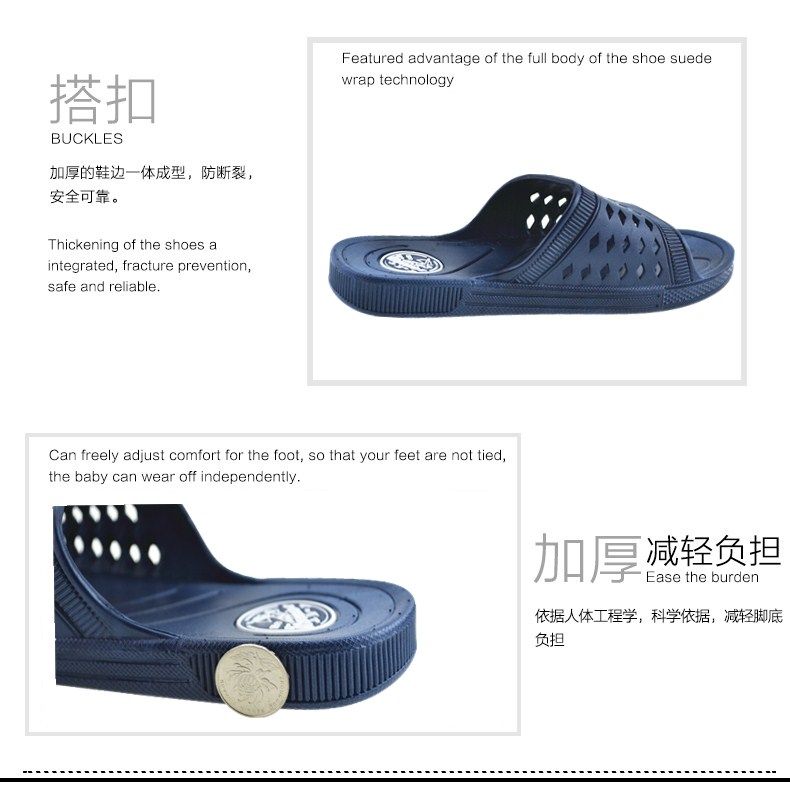 搭扣
BUCKLES

加厚的鞋边一体成型，防断裂，安全可靠。

Thickening of the shoes a integrated, fracture prevention, safe and reliable.

Featured advantage of the full body of the shoe suede wrap technology

Can freely adjust comfort for the foot, so that your feet are not tied, the baby can wear off independently.

加厚减轻负担
Ease the burden

依据人体工程学，科学依据，减轻脚底负担